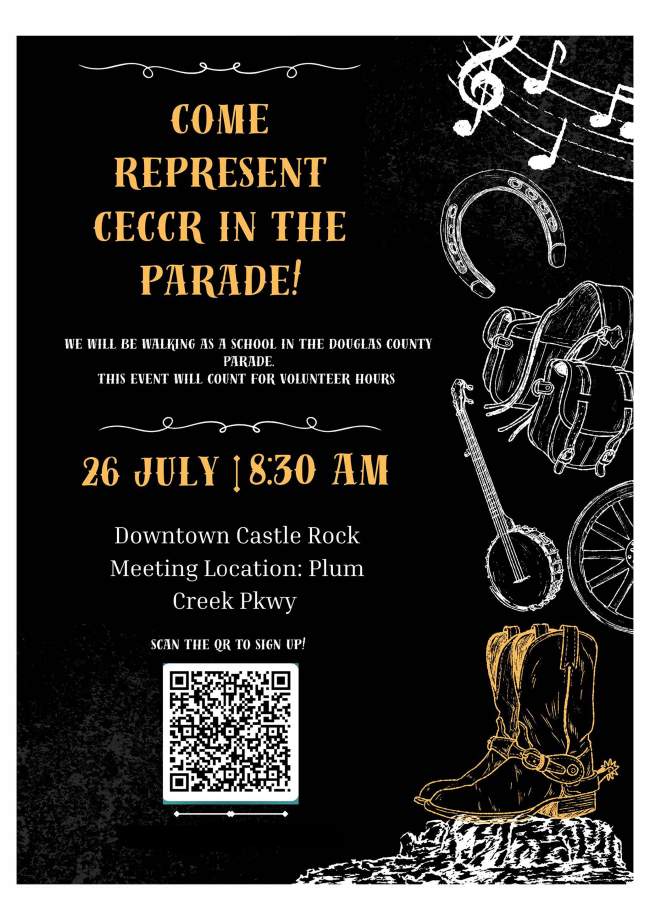 COME REPRESENT CECCR IN THE PARADE!

WE WILL BE WALKING AS A SCHOOL IN THE DOUGLAS COUNTY PARADE.
THIS EVENT WILL COUNT FOR VOLUNTEER HOURS

26 JULY | 8:30 AM

Downtown Castle Rock
Meeting Location: Plum Creek Pkwy

SCAN THE QR TO SIGN UP!